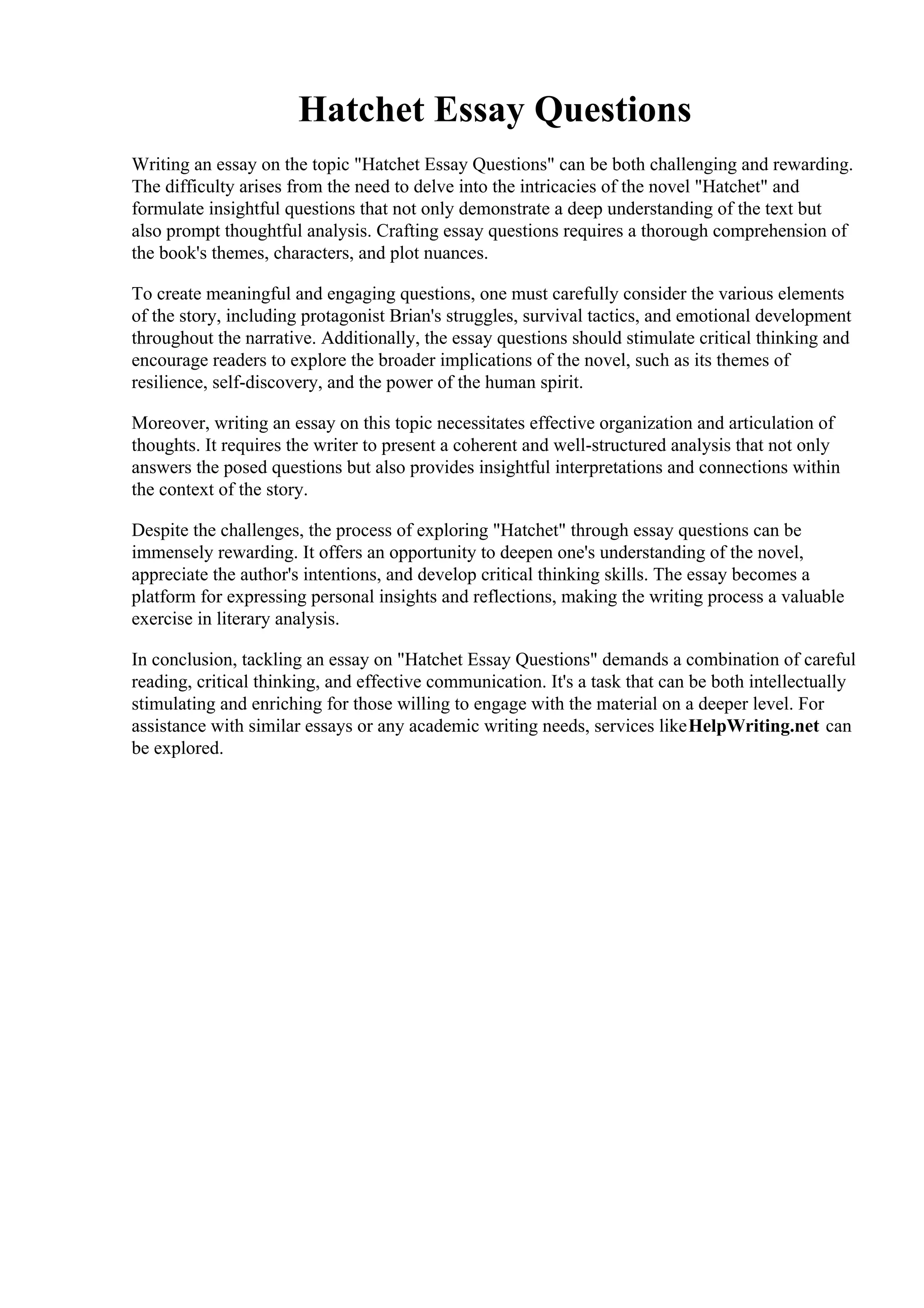 Hatchet Essay Questions

Writing an essay on the topic "Hatchet Essay Questions" can be both challenging and rewarding. The difficulty arises from the need to delve into the intricacies of the novel "Hatchet" and formulate insightful questions that not only demonstrate a deep understanding of the text but also prompt thoughtful analysis. Crafting essay questions requires a thorough comprehension of the book's themes, characters, and plot nuances.

To create meaningful and engaging questions, one must carefully consider the various elements of the story, including protagonist Brian's struggles, survival tactics, and emotional development throughout the narrative. Additionally, the essay questions should stimulate critical thinking and encourage readers to explore the broader implications of the novel, such as its themes of resilience, self-discovery, and the power of the human spirit.

Moreover, writing an essay on this topic necessitates effective organization and articulation of thoughts. It requires the writer to present a coherent and well-structured analysis that not only answers the posed questions but also provides insightful interpretations and connections within the context of the story.

Despite the challenges, the process of exploring "Hatchet" through essay questions can be immensely rewarding. It offers an opportunity to deepen one's understanding of the novel, appreciate the author's intentions, and develop critical thinking skills. The essay becomes a platform for expressing personal insights and reflections, making the writing process a valuable exercise in literary analysis.

In conclusion, tackling an essay on "Hatchet Essay Questions" demands a combination of careful reading, critical thinking, and effective communication. It's a task that can be both intellectually stimulating and enriching for those willing to engage with the material on a deeper level. For assistance with similar essays or any academic writing needs, services likeHelpWriting.net can be explored.